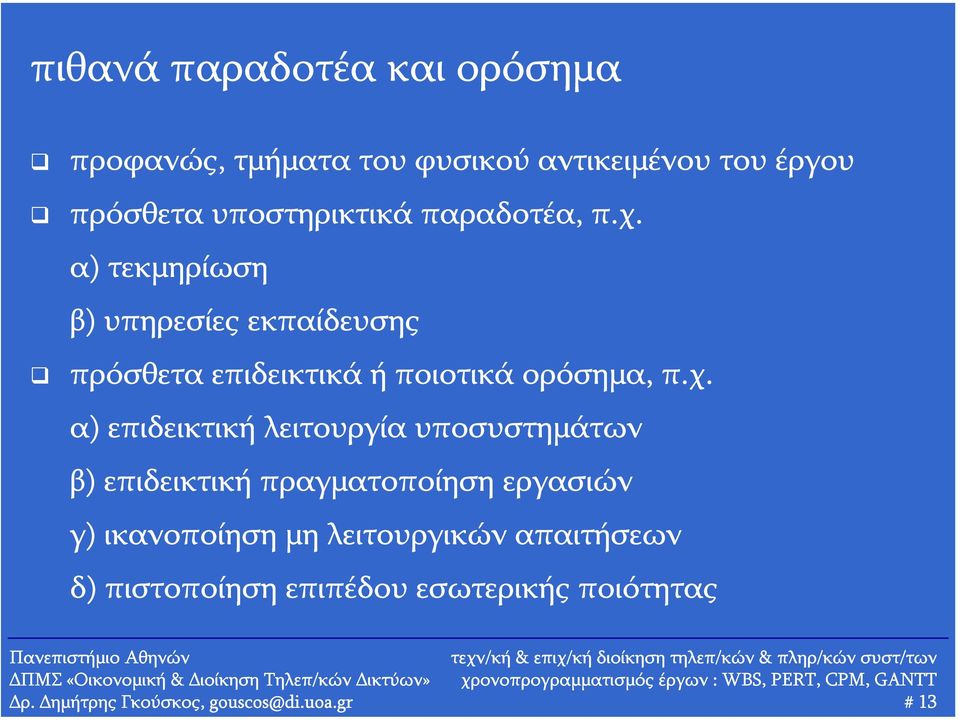 πιθανά παραδοτέα και ορόσημα

❑ προφανώς, τμήματα του φυσικού αντικειμένου του έργου

❑ πρόσθετα υποστηρικτικά παραδοτέα, π.χ.

α) τεκμηρίωση

β) υπηρεσίες εκπαίδευσης

❑ πρόσθετα επιδεικτικά ή ποιοτικά ορόσημα, π.χ.

α) επιδεικτική λειτουργία υποσυστημάτων

β) επιδεικτική πραγματοποίηση εργασιών

γ) ικανοποίηση μη λειτουργικών απαιτήσεων

δ) πιστοποίηση επιπέδου εσωτερικής ποιότητας

Πανεπιστήμιο Αθηνών
ΔΠΜΣ «Οικονομική & Διοίκηση Τηλεπ/κών Δικτύων»
Δρ. Δημήτρης Γκούσκος, gouscos@di.uoa.gr

τεχν/κή & επιχ/κή διοίκηση τηλεπ/κών & πληρ/κών συστ/των
χρονοπρογραμματισμός έργων : WBS, PERT, CPM, GANTT
# 13